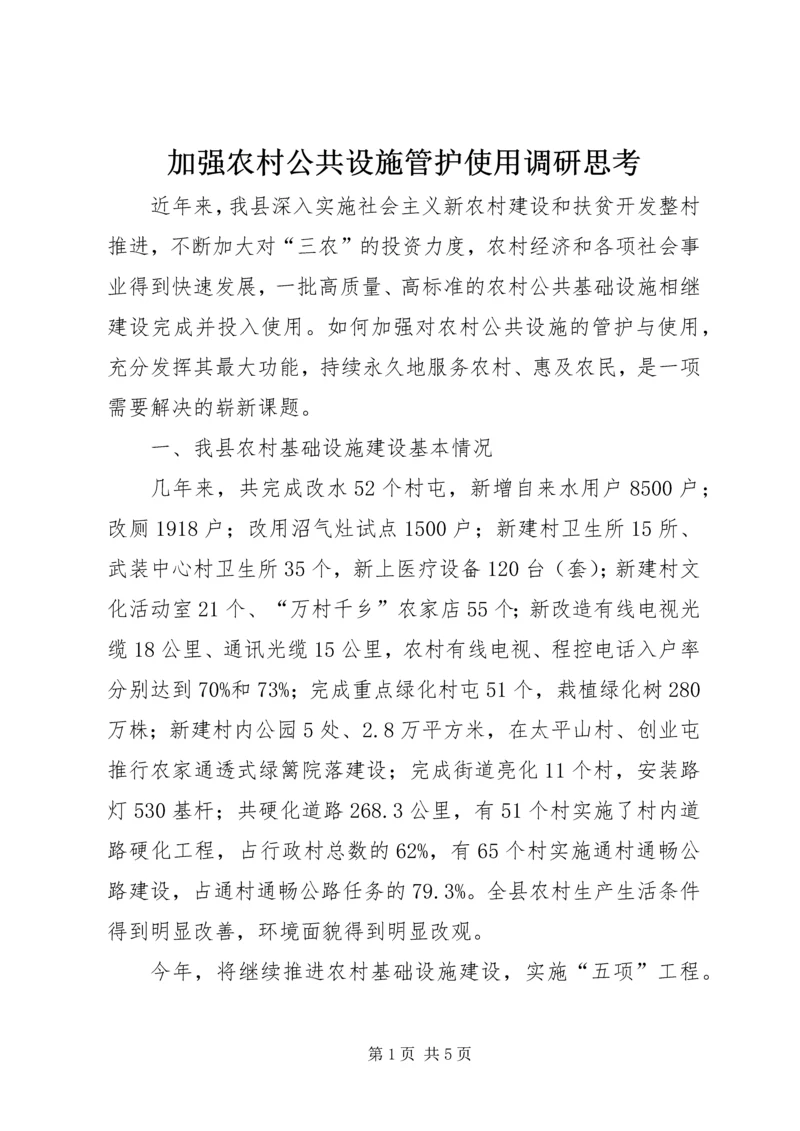 加强农村公共设施管护使用调研思考

近年来，我县深入实施社会主义新农村建设和扶贫开发整村推进，不断加大对“三农”的投资力度，农村经济和各项社会事业得到快速发展，一批高质量、高标准的农村公共基础设施相继建设完成并投入使用。如何加强对农村公共设施的管护与使用，充分发挥其最大功能，持续永久地服务农村、惠及农民，是一项需要解决的崭新课题。

一、我县农村基础设施建设基本情况

几年来，共完成改水52个村屯，新增自来水用户8500户；改厕1918户；改用沼气灶试点1500户；新建村卫生所15所、武装中心村卫生所35个，新上医疗设备120台（套)；新建村文化活动室21个、“万村千乡”农家店55个；新改造有线电视光缆18公里、通讯光缆15公里，农村有线电视、程控电话入户率分别达到70%和73%；完成重点绿化村屯51个，栽植绿化树280万株；新建村内公园5处、2.8万平方米，在太平山村、创业屯推行农家通透式绿篱院落建设；完成街道亮化11个村，安装路灯530基杆；共硬化道路268.3公里，有51个村实施了村内道路硬化工程，占行政村总数的62%，有65个村实施通村通畅公路建设，占通村通畅公路任务的79.3%。全县农村生产生活条件得到明显改善，环境面貌得到明显改观。

今年，将继续推进农村基础设施建设，实施“五项”工程。

第1页 共5页